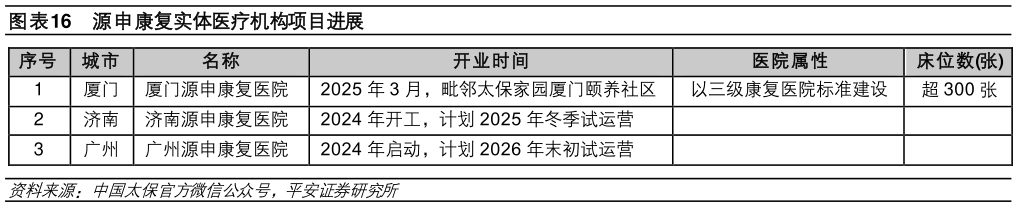 图表16 源申康复实体医疗机构项目进展

| 序号 | 城市 | 名称 | 开业时间 | 医院属性 | 床位数(张) |
|---|---|---|---|---|---|
| 1 | 厦门 | 厦门源申康复医院 | 2025 年 3 月，毗邻太保家园厦门颐养社区 | 以三级康复医院标准建设 | 超 300 张 |
| 2 | 济南 | 济南源申康复医院 | 2024 年开工，计划 2025 年冬季试运营 | | |
| 3 | 广州 | 广州源申康复医院 | 2024 年启动，计划 2026 年末初试运营 | | |

资料来源：中国太保官方微信公众号，平安证券研究所